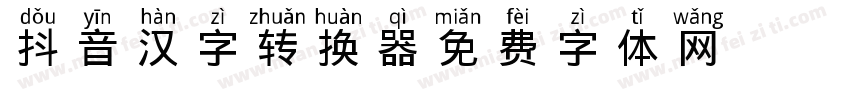 dǒu yīn hàn zì zhuǎn huàn qì miǎn fèi zì tǐ wǎng
抖音汉字转换器免费字体网
www.mianfeiziti.com